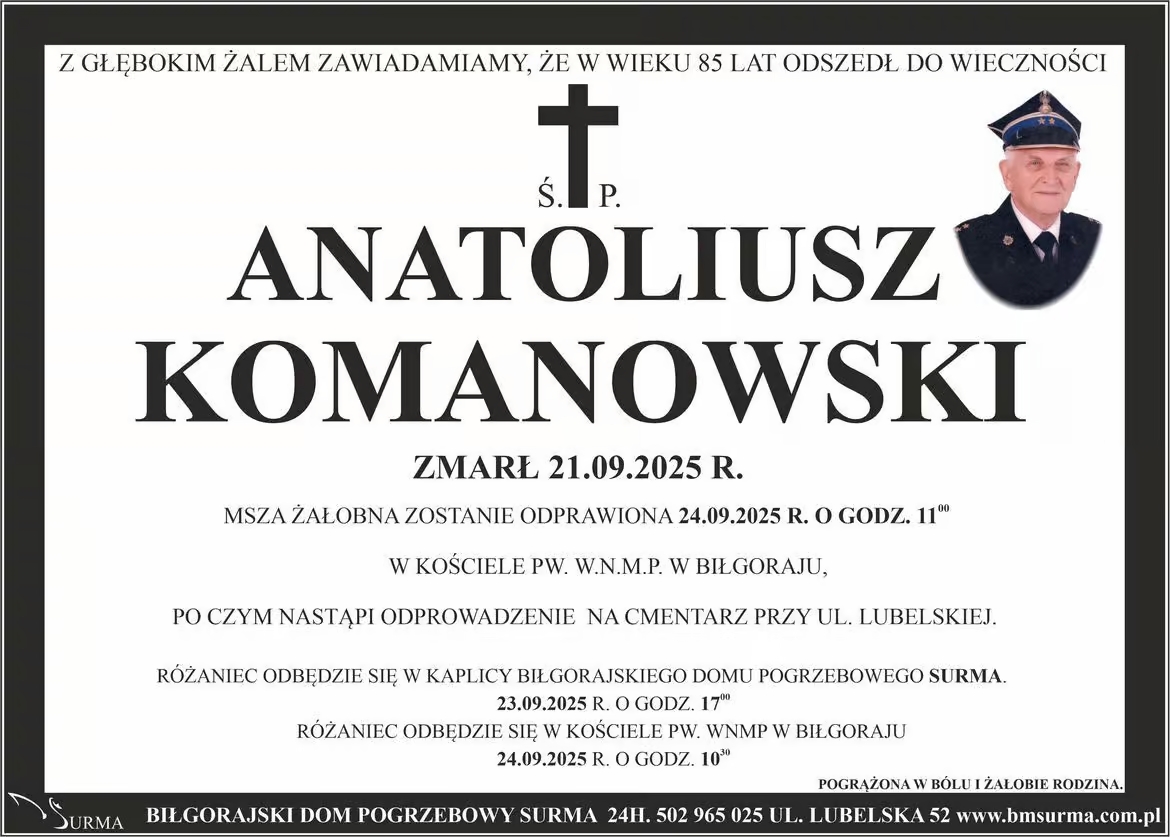 Z GŁĘBOKIM ŻALEM ZAWIADAMIAMY, ŻE W WIEKU 85 LAT ODSZEDŁ DO WIECZNOŚCI

Ś. P.

ANATOLIUSZ KOMANOWSKI

ZMARŁ 21.09.2025 R.

MSZA ŻAŁOBNA ZOSTANIE ODPRAWIONA 24.09.2025 R. O GODZ. $11^{00}$

W KOŚCIELE PW. W.N.M.P. W BIŁGORAJU,

PO CZYM NASTĄPI ODPROWADZENIE NA CMENTARZ PRZY UL. LUBELSKIEJ.

RÓŻANIEC ODBĘDZIE SIĘ W KAPLICY BIŁGORAJSKIEGO DOMU POGRZEBOWEGO SURMA.
23.09.2025 R. O GODZ. $17^{00}$
RÓŻANIEC ODBĘDZIE SIĘ W KOŚCIELE PW. WNMP W BIŁGORAJU
24.09.2025 R. O GODZ. $10^{30}$

POGRĄŻONA W BÓLU I ŻAŁOBIE RODZINA.

SURMA

BIŁGORAJSKI DOM POGRZEBOWY SURMA 24H. 502 965 025 UL. LUBELSKA 52 www.bmsurma.com.pl